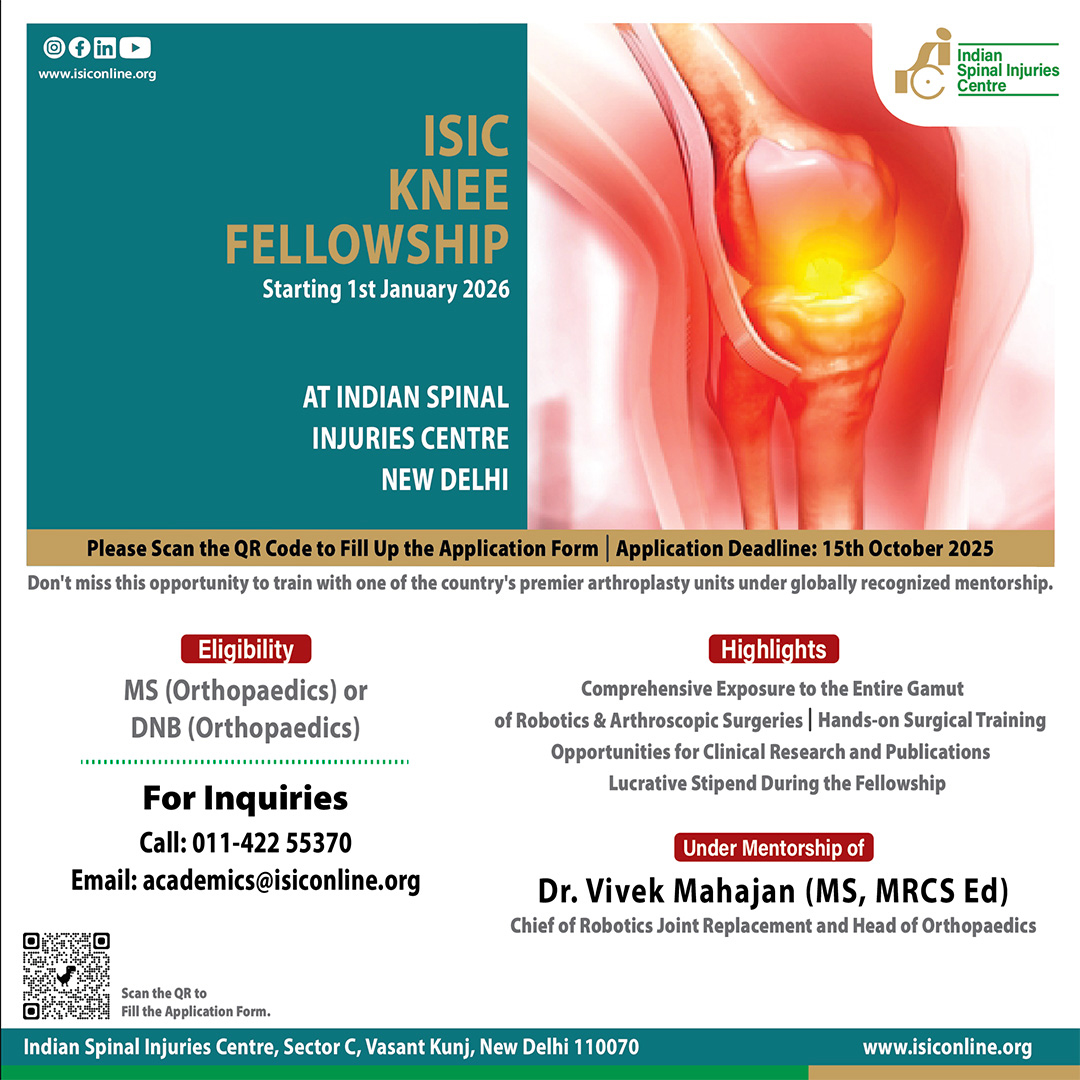 www.isiconline.org

Indian Spinal Injuries Centre

ISIC KNEE FELLOWSHIP

Starting 1st January 2026

AT INDIAN SPINAL INJURIES CENTRE NEW DELHI

Please Scan the QR Code to Fill Up the Application Form | Application Deadline: 15th October 2025

Don't miss this opportunity to train with one of the country's premier arthroplasty units under globally recognized mentorship.

Eligibility

MS (Orthopaedics) or DNB (Orthopaedics)

For Inquiries

Call: 011-422 55370

Email: academics@isiconline.org

Scan the QR to Fill the Application Form.

Highlights

Comprehensive Exposure to the Entire Gamut of Robotics & Arthroscopic Surgeries | Hands-on Surgical Training

Opportunities for Clinical Research and Publications

Lucrative Stipend During the Fellowship

Under Mentorship of

Dr. Vivek Mahajan (MS, MRCS Ed)

Chief of Robotics Joint Replacement and Head of Orthopaedics

Indian Spinal Injuries Centre, Sector C, Vasant Kunj, New Delhi 110070

www.isiconline.org